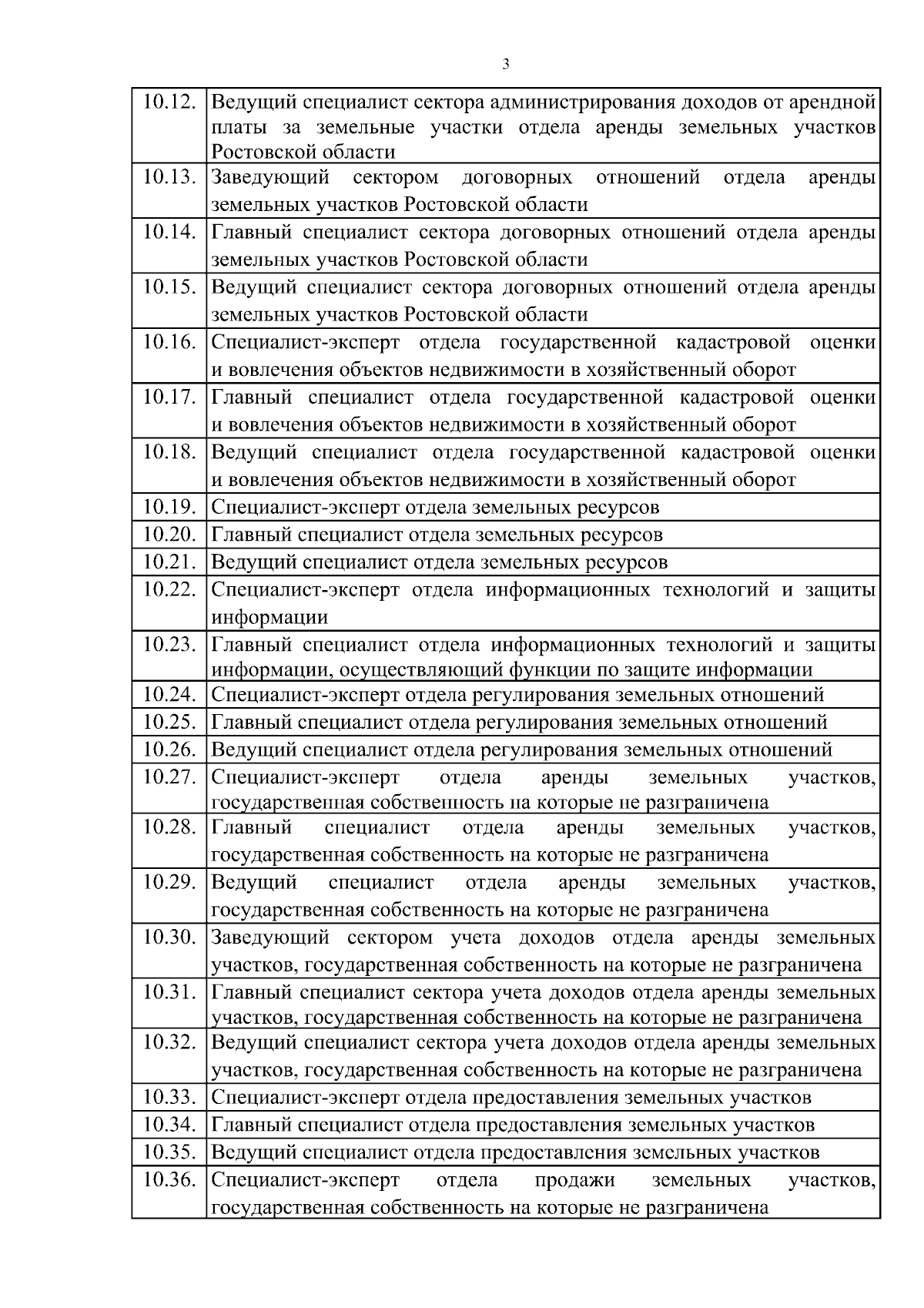 3

| | |
|---|---|
| 10.12. | Ведущий специалист сектора администрирования доходов от арендной платы за земельные участки отдела аренды земельных участков Ростовской области |
| 10.13. | Заведующий сектором договорных отношений отдела аренды земельных участков Ростовской области |
| 10.14. | Главный специалист сектора договорных отношений отдела аренды земельных участков Ростовской области |
| 10.15. | Ведущий специалист сектора договорных отношений отдела аренды земельных участков Ростовской области |
| 10.16. | Специалист-эксперт отдела государственной кадастровой оценки и вовлечения объектов недвижимости в хозяйственный оборот |
| 10.17. | Главный специалист отдела государственной кадастровой оценки и вовлечения объектов недвижимости в хозяйственный оборот |
| 10.18. | Ведущий специалист отдела государственной кадастровой оценки и вовлечения объектов недвижимости в хозяйственный оборот |
| 10.19. | Специалист-эксперт отдела земельных ресурсов |
| 10.20. | Главный специалист отдела земельных ресурсов |
| 10.21. | Ведущий специалист отдела земельных ресурсов |
| 10.22. | Специалист-эксперт отдела информационных технологий и защиты информации |
| 10.23. | Главный специалист отдела информационных технологий и защиты информации, осуществляющий функции по защите информации |
| 10.24. | Специалист-эксперт отдела регулирования земельных отношений |
| 10.25. | Главный специалист отдела регулирования земельных отношений |
| 10.26. | Ведущий специалист отдела регулирования земельных отношений |
| 10.27. | Специалист-эксперт отдела аренды земельных участков, государственная собственность на которые не разграничена |
| 10.28. | Главный специалист отдела аренды земельных участков, государственная собственность на которые не разграничена |
| 10.29. | Ведущий специалист отдела аренды земельных участков, государственная собственность на которые не разграничена |
| 10.30. | Заведующий сектором учета доходов отдела аренды земельных участков, государственная собственность на которые не разграничена |
| 10.31. | Главный специалист сектора учета доходов отдела аренды земельных участков, государственная собственность на которые не разграничена |
| 10.32. | Ведущий специалист сектора учета доходов отдела аренды земельных участков, государственная собственность на которые не разграничена |
| 10.33. | Специалист-эксперт отдела предоставления земельных участков |
| 10.34. | Главный специалист отдела предоставления земельных участков |
| 10.35. | Ведущий специалист отдела предоставления земельных участков |
| 10.36. | Специалист-эксперт отдела продажи земельных участков, государственная собственность на которые не разграничена |